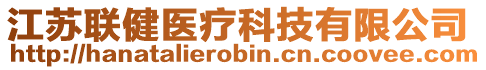 江苏联健医疗科技有限公司
http://hanatalierobin.cn.coovee.com